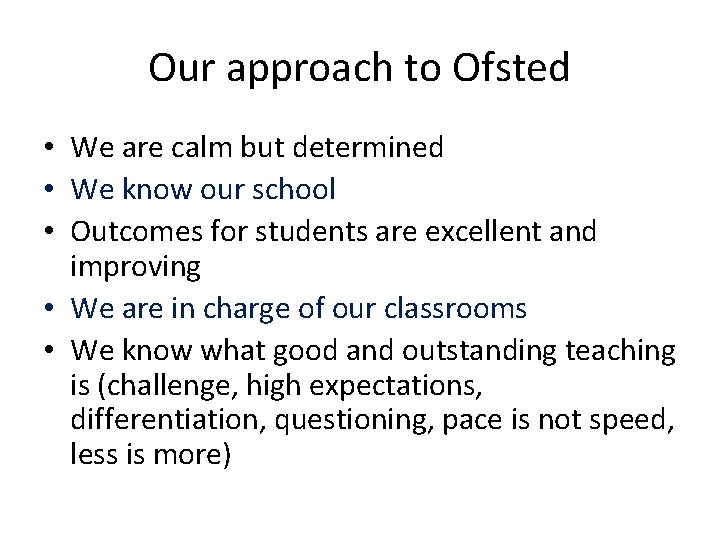 Our approach to Ofsted

• We are calm but determined
• We know our school
• Outcomes for students are excellent and improving
• We are in charge of our classrooms
• We know what good and outstanding teaching is (challenge, high expectations, differentiation, questioning, pace is not speed, less is more)